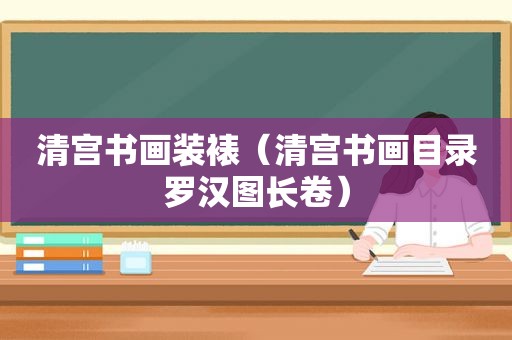 清宫书画装裱（清宫书画目录罗汉图长卷）